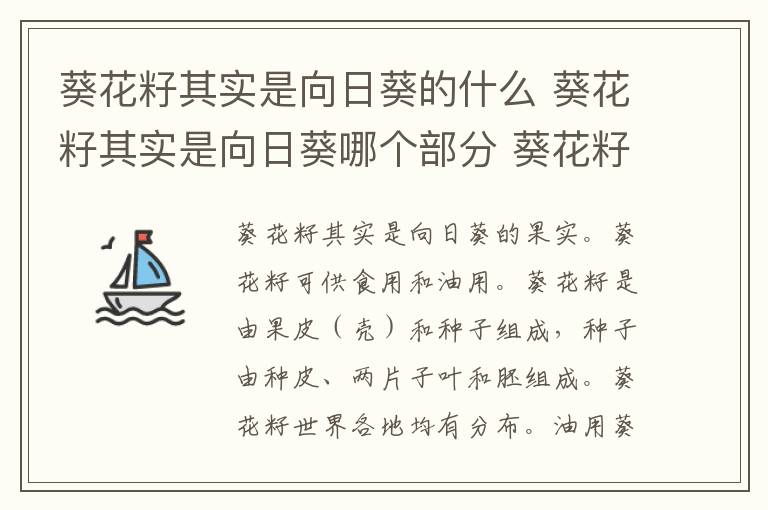 葵花籽其实是向日葵的什么 葵花籽其实是向日葵哪个部分 葵花籽

葵花籽其实是向日葵的果实。葵花籽可供食用和油用。葵花籽是由果皮（壳）和种子组成，种子由种皮、两片子叶和胚组成。葵花籽世界各地均有分布。油用葵